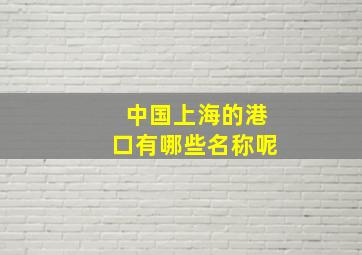 中国上海的港口有哪些名称呢